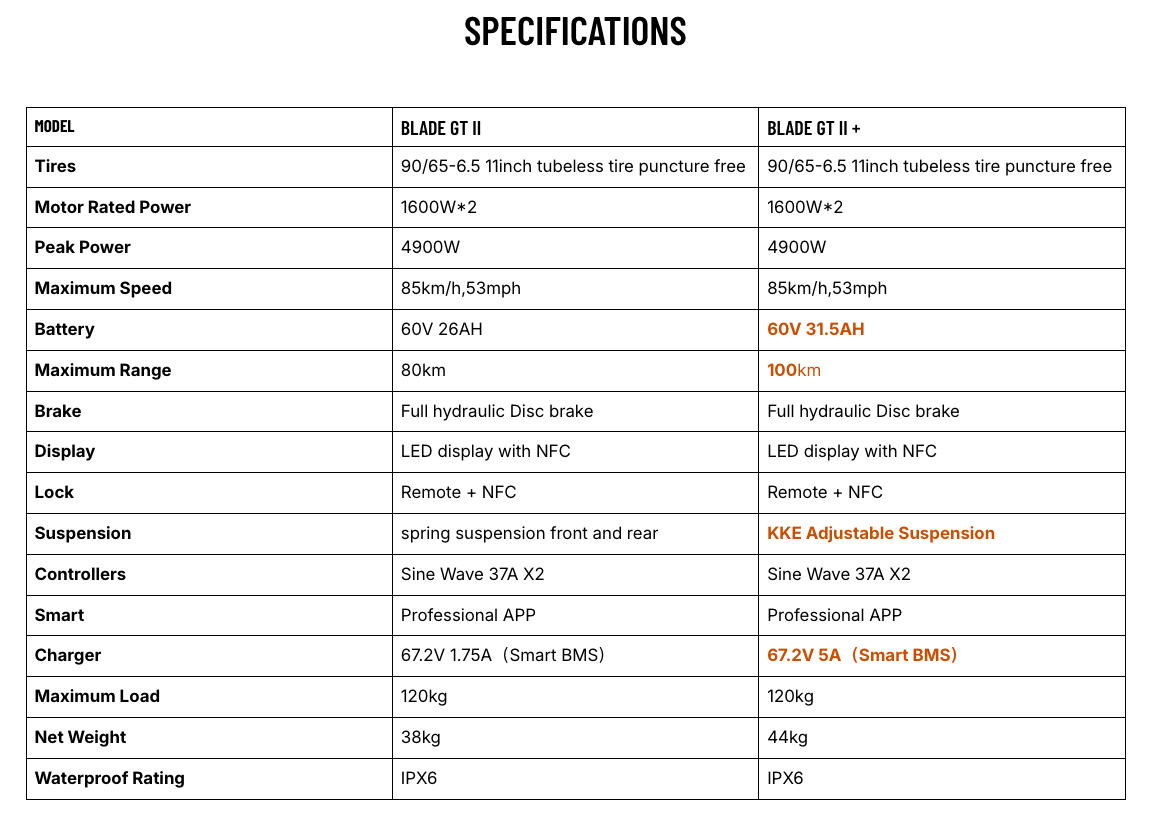 SPECIFICATIONS

| MODEL | BLADE GT II | BLADE GT II + |
|---|---|---|
| Tires | 90/65-6.5 11inch tubeless tire puncture free | 90/65-6.5 11inch tubeless tire puncture free |
| Motor Rated Power | 1600W*2 | 1600W*2 |
| Peak Power | 4900W | 4900W |
| Maximum Speed | 85km/h,53mph | 85km/h,53mph |
| Battery | 60V 26AH | 60V 31.5AH |
| Maximum Range | 80km | 100km |
| Brake | Full hydraulic Disc brake | Full hydraulic Disc brake |
| Display | LED display with NFC | LED display with NFC |
| Lock | Remote + NFC | Remote + NFC |
| Suspension | spring suspension front and rear | KKE Adjustable Suspension |
| Controllers | Sine Wave 37A X2 | Sine Wave 37A X2 |
| Smart | Professional APP | Professional APP |
| Charger | 67.2V 1.75A（Smart BMS） | 67.2V 5A（Smart BMS） |
| Maximum Load | 120kg | 120kg |
| Net Weight | 38kg | 44kg |
| Waterproof Rating | IPX6 | IPX6 |